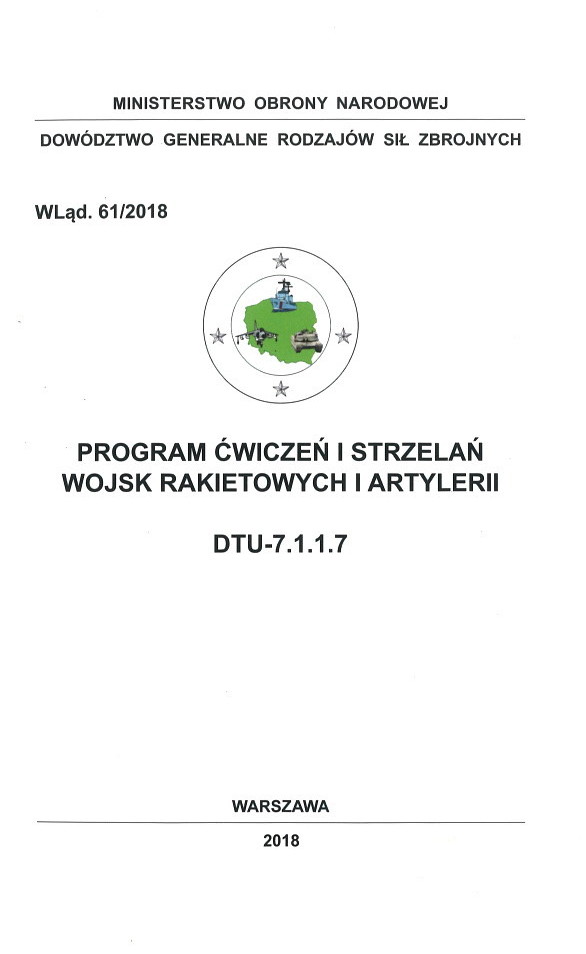 MINISTERSTWO OBRONY NARODOWEJ

DOWÓDZTWO GENERALNE RODZAJÓW SIŁ ZBROJNYCH

WLąd. 61/2018

PROGRAM ĆWICZEŃ I STRZELAŃ
WOJSK RAKIETOWYCH I ARTYLERII

DTU-7.1.1.7

WARSZAWA

2018